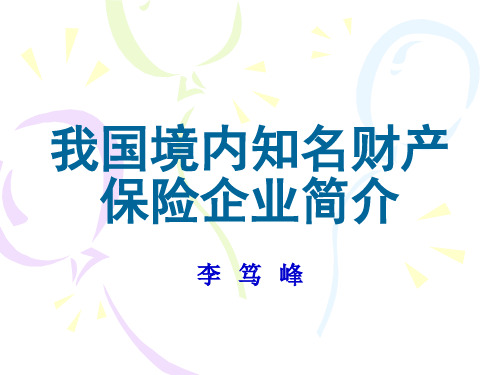 我国境内知名财产保险企业简介

李 笃 峰